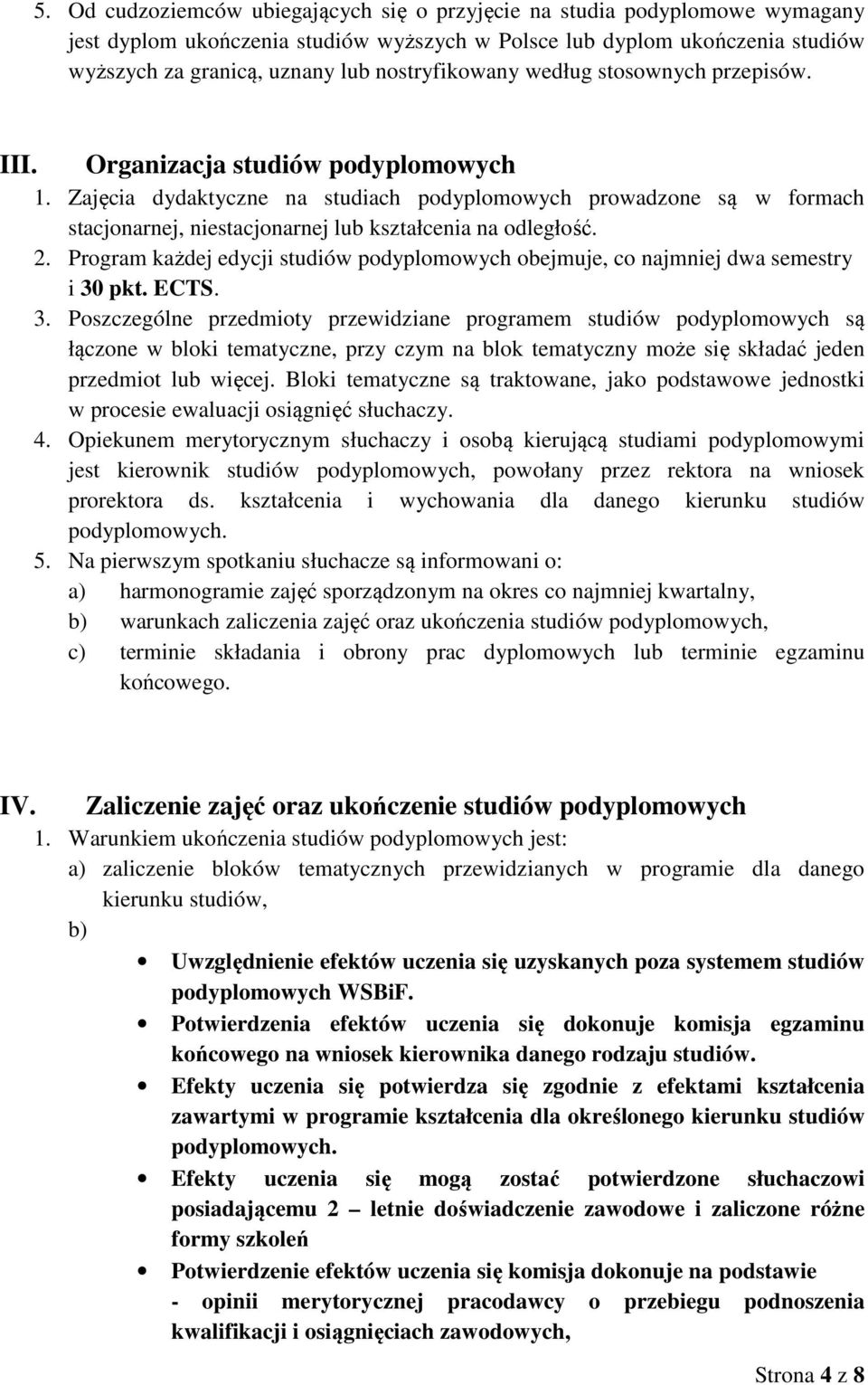 5. Od cudzoziemców ubiegających się o przyjęcie na studia podyplomowe wymagany jest dyplom ukończenia studiów wyższych w Polsce lub dyplom ukończenia studiów wyższych za granicą, uznany lub nostryfikowany według stosownych przepisów.

III. Organizacja studiów podyplomowych
1. Zajęcia dydaktyczne na studiach podyplomowych prowadzone są w formach stacjonarnej, niestacjonarnej lub kształcenia na odległość.
2. Program każdej edycji studiów podyplomowych obejmuje, co najmniej dwa semestry i 30 pkt. ECTS.
3. Poszczególne przedmioty przewidziane programem studiów podyplomowych są łączone w bloki tematyczne, przy czym na blok tematyczny może się składać jeden przedmiot lub więcej. Bloki tematyczne są traktowane, jako podstawowe jednostki w procesie ewaluacji osiągnięć słuchaczy.
4. Opiekunem merytorycznym słuchaczy i osobą kierującą studiami podyplomowymi jest kierownik studiów podyplomowych, powołany przez rektora na wniosek prorektora ds. kształcenia i wychowania dla danego kierunku studiów podyplomowych.
5. Na pierwszym spotkaniu słuchacze są informowani o:
a) harmonogramie zajęć sporządzonym na okres co najmniej kwartalny,
b) warunkach zaliczenia zajęć oraz ukończenia studiów podyplomowych,
c) terminie składania i obrony prac dyplomowych lub terminie egzaminu końcowego.

IV. Zaliczenie zajęć oraz ukończenie studiów podyplomowych
1. Warunkiem ukończenia studiów podyplomowych jest:
a) zaliczenie bloków tematycznych przewidzianych w programie dla danego kierunku studiów,
b)
• Uwzględnienie efektów uczenia się uzyskanych poza systemem studiów podyplomowych WSBiF.
• Potwierdzenia efektów uczenia się dokonuje komisja egzaminu końcowego na wniosek kierownika danego rodzaju studiów.
• Efekty uczenia się potwierdza się zgodnie z efektami kształcenia zawartymi w programie kształcenia dla określonego kierunku studiów podyplomowych.
• Efekty uczenia się mogą zostać potwierdzone słuchaczowi posiadającemu 2 – letnie doświadczenie zawodowe i zaliczone różne formy szkoleń
• Potwierdzenie efektów uczenia się komisja dokonuje na podstawie
- opinii merytorycznej pracodawcy o przebiegu podnoszenia kwalifikacji i osiągnięciach zawodowych,

Strona 4 z 8